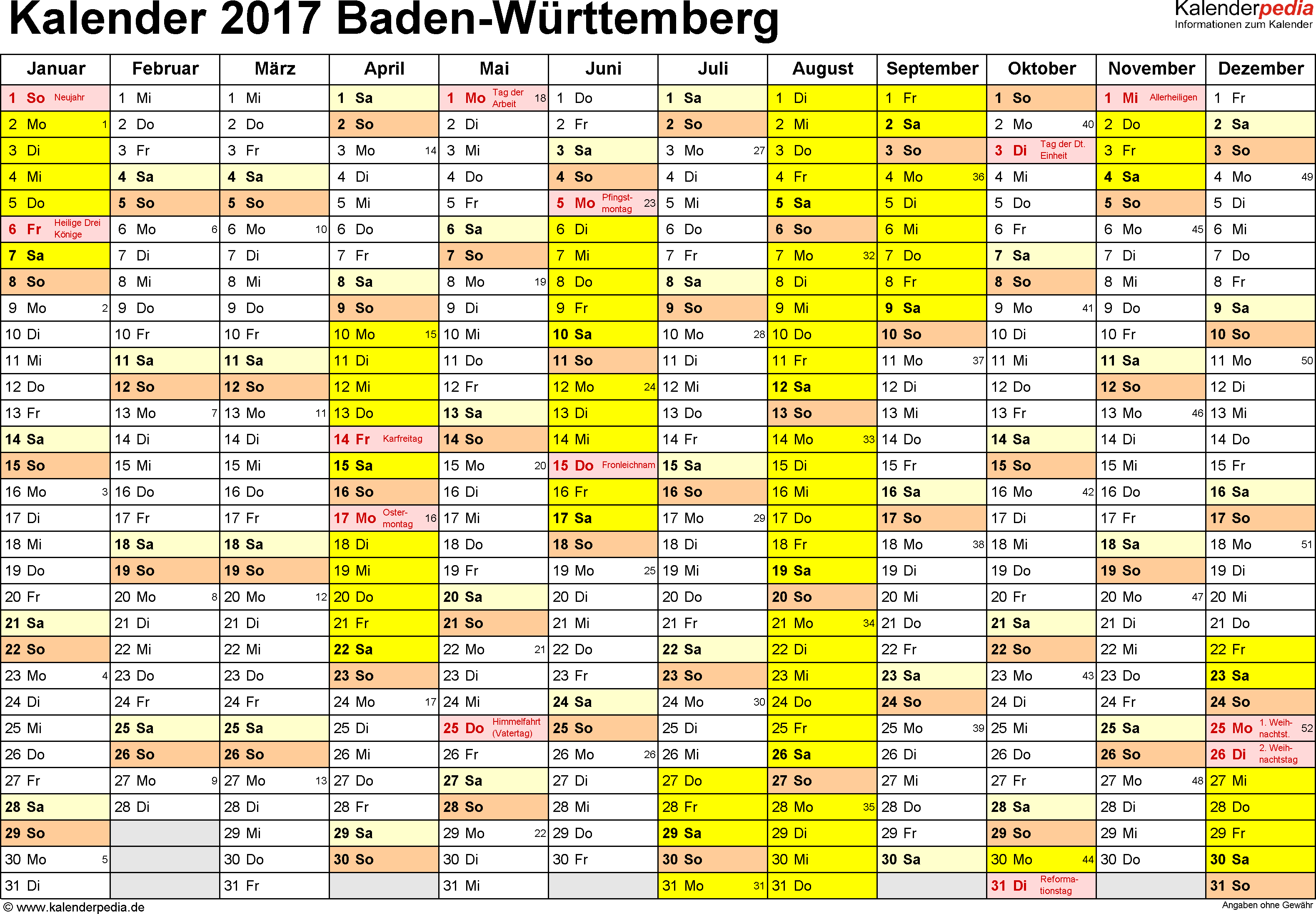 Kalender 2017 Baden-Württemberg

Kalenderpedia
Informationen zum Kalender

| Januar | Februar | März | April | Mai | Juni | Juli | August | September | Oktober | November | Dezember |
|---|---|---|---|---|---|---|---|---|---|---|---|
| 1 So Neujahr | 1 Mi | 1 Mi | 1 Sa | 1 Mo Tag der Arbeit 18 | 1 Do | 1 Sa | 1 Di | 1 Fr | 1 So | 1 Mi Allerheiligen | 1 Fr |
| 2 Mo 1 | 2 Do | 2 Do | 2 So | 2 Di | 2 Fr | 2 So | 2 Mi | 2 Sa | 2 Mo 40 | 2 Do | 2 Sa |
| 3 Di | 3 Fr | 3 Fr | 3 Mo 14 | 3 Mi | 3 Sa | 3 Mo 27 | 3 Do | 3 So | 3 Di Tag der Dt. Einheit | 3 Fr | 3 So |
| 4 Mi | 4 Sa | 4 Sa | 4 Di | 4 Do | 4 So | 4 Di | 4 Fr | 4 Mo 36 | 4 Mi | 4 Sa | 4 Mo 49 |
| 5 Do | 5 So | 5 So | 5 Mi | 5 Fr | 5 Mo Pfingstmontag 23 | 5 Mi | 5 Sa | 5 Di | 5 Do | 5 So | 5 Di |
| 6 Fr Heilige Drei Könige | 6 Mo 6 | 6 Mo 10 | 6 Do | 6 Sa | 6 Di | 6 Do | 6 So | 6 Mi | 6 Fr | 6 Mo 45 | 6 Mi |
| 7 Sa | 7 Di | 7 Di | 7 Fr | 7 So | 7 Mi | 7 Fr | 7 Mo 32 | 7 Do | 7 Sa | 7 Di | 7 Do |
| 8 So | 8 Mi | 8 Mi | 8 Sa | 8 Mo 19 | 8 Do | 8 Sa | 8 Di | 8 Fr | 8 So | 8 Mi | 8 Fr |
| 9 Mo 2 | 9 Do | 9 Do | 9 So | 9 Di | 9 Fr | 9 So | 9 Mi | 9 Sa | 9 Mo 41 | 9 Do | 9 Sa |
| 10 Di | 10 Fr | 10 Fr | 10 Mo 15 | 10 Mi | 10 Sa | 10 Mo 28 | 10 Do | 10 So | 10 Di | 10 Fr | 10 So |
| 11 Mi | 11 Sa | 11 Sa | 11 Di | 11 Do | 11 So | 11 Di | 11 Fr | 11 Mo 37 | 11 Mi | 11 Sa | 11 Mo 50 |
| 12 Do | 12 So | 12 So | 12 Mi | 12 Fr | 12 Mo 24 | 12 Mi | 12 Sa | 12 Di | 12 Do | 12 So | 12 Di |
| 13 Fr | 13 Mo 7 | 13 Mo 11 | 13 Do | 13 Sa | 13 Di | 13 Do | 13 So | 13 Mi | 13 Fr | 13 Mo 46 | 13 Mi |
| 14 Sa | 14 Di | 14 Di | 14 Fr Karfreitag | 14 So | 14 Mi | 14 Fr | 14 Mo 33 | 14 Do | 14 Sa | 14 Di | 14 Do |
| 15 So | 15 Mi | 15 Mi | 15 Sa | 15 Mo 20 | 15 Do Fronleichnam | 15 Sa | 15 Di | 15 Fr | 15 So | 15 Mi | 15 Fr |
| 16 Mo 3 | 16 Do | 16 Do | 16 So | 16 Di | 16 Fr | 16 So | 16 Mi | 16 Sa | 16 Mo 42 | 16 Do | 16 Sa |
| 17 Di | 17 Fr | 17 Fr | 17 Mo Ostermontag 16 | 17 Mi | 17 Sa | 17 Mo 29 | 17 Do | 17 So | 17 Di | 17 Fr | 17 So |
| 18 Mi | 18 Sa | 18 Sa | 18 Di | 18 Do | 18 So | 18 Di | 18 Fr | 18 Mo 38 | 18 Mi | 18 Sa | 18 Mo 51 |
| 19 Do | 19 So | 19 So | 19 Mi | 19 Fr | 19 Mo 25 | 19 Mi | 19 Sa | 19 Di | 19 Do | 19 So | 19 Di |
| 20 Fr | 20 Mo 8 | 20 Mo 12 | 20 Do | 20 Sa | 20 Di | 20 Do | 20 So | 20 Mi | 20 Fr | 20 Mo 47 | 20 Mi |
| 21 Sa | 21 Di | 21 Di | 21 Fr | 21 So | 21 Mi | 21 Fr | 21 Mo 34 | 21 Do | 21 Sa | 21 Di | 21 Do |
| 22 So | 22 Mi | 22 Mi | 22 Sa | 22 Mo 21 | 22 Do | 22 Sa | 22 Di | 22 Fr | 22 So | 22 Mi | 22 Fr |
| 23 Mo 4 | 23 Do | 23 Do | 23 So | 23 Di | 23 Fr | 23 So | 23 Mi | 23 Sa | 23 Mo 43 | 23 Do | 23 Sa |
| 24 Di | 24 Fr | 24 Fr | 24 Mo 17 | 24 Mi | 24 Sa | 24 Mo 30 | 24 Do | 24 So | 24 Di | 24 Fr | 24 So |
| 25 Mi | 25 Sa | 25 Sa | 25 Di | 25 Do Himmelfahrt (Vatertag) | 25 So | 25 Di | 25 Fr | 25 Mo 39 | 25 Mi | 25 Sa | 25 Mo 1. Weihnachtst. 52 |
| 26 Do | 26 So | 26 So | 26 Mi | 26 Fr | 26 Mo 26 | 26 Mi | 26 Sa | 26 Di | 26 Do | 26 So | 26 Di 2. Weihnachtstag |
| 27 Fr | 27 Mo 9 | 27 Mo 13 | 27 Do | 27 Sa | 27 Di | 27 Do | 27 So | 27 Mi | 27 Fr | 27 Mo 48 | 27 Mi |
| 28 Sa | 28 Di | 28 Di | 28 Fr | 28 So | 28 Mi | 28 Fr | 28 Mo 35 | 28 Do | 28 Sa | 28 Di | 28 Do |
| 29 So | | 29 Mi | 29 Sa | 29 Mo 22 | 29 Do | 29 Sa | 29 Di | 29 Fr | 29 So | 29 Mi | 29 Fr |
| 30 Mo 5 | | 30 Do | 30 So | 30 Di | 30 Fr | 30 So | 30 Mi | 30 Sa | 30 Mo 44 | 30 Do | 30 Sa |
| 31 Di | | 31 Fr | | 31 Mi | | 31 Mo 31 | 31 Do | | 31 Di Reformationstag | | 31 So |

© www.kalenderpedia.de
Angaben ohne Gewähr